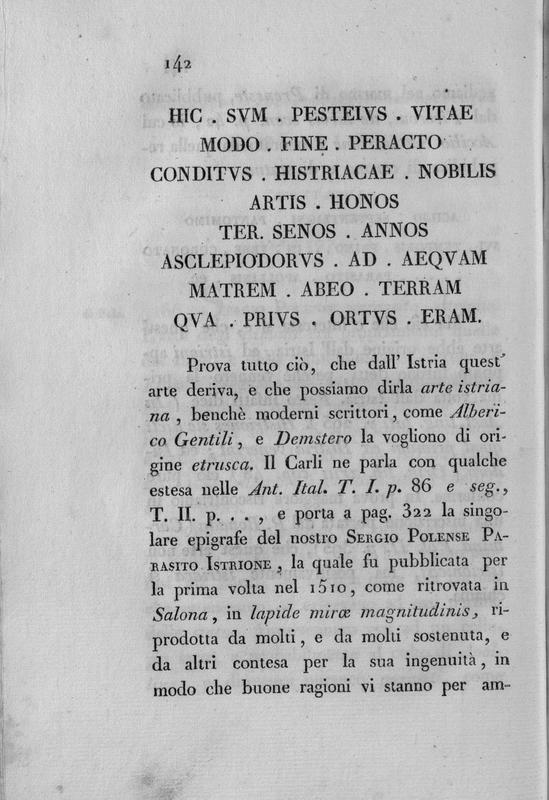 142

HIC . SVM . PESTEIVS . VITAE
MODO . FINE . PERACTO
CONDITVS . HISTRIACAE . NOBILIS
ARTIS . HONOS
TER. SENOS . ANNOS
ASCLEPIODORVS . AD . AEQVAM
MATREM . ABEO . TERRAM
QVA . PRIVS . ORTVS . ERAM.

Prova tutto ciò, che dall' Istria quest' arte deriva, e che possiamo dirla arte istriana, benchè moderni scrittori, come Alberico Gentili, e Demstero la vogliono di origine etrusca. Il Carli ne parla con qualche estesa nelle Ant. Ital. T. I. p. 86 e seg., T. II. p. . . , e porta a pag. 322 la singolare epigrafe del nostro Sergio Polense Parasito Istrione, la quale fu pubblicata per la prima volta nel 1510, come ritrovata in Salona, in lapide miræ magnitudinis, riprodotta da molti, e da molti sostenuta, e da altri contesa per la sua ingenuità, in modo che buone ragioni vi stanno per am-